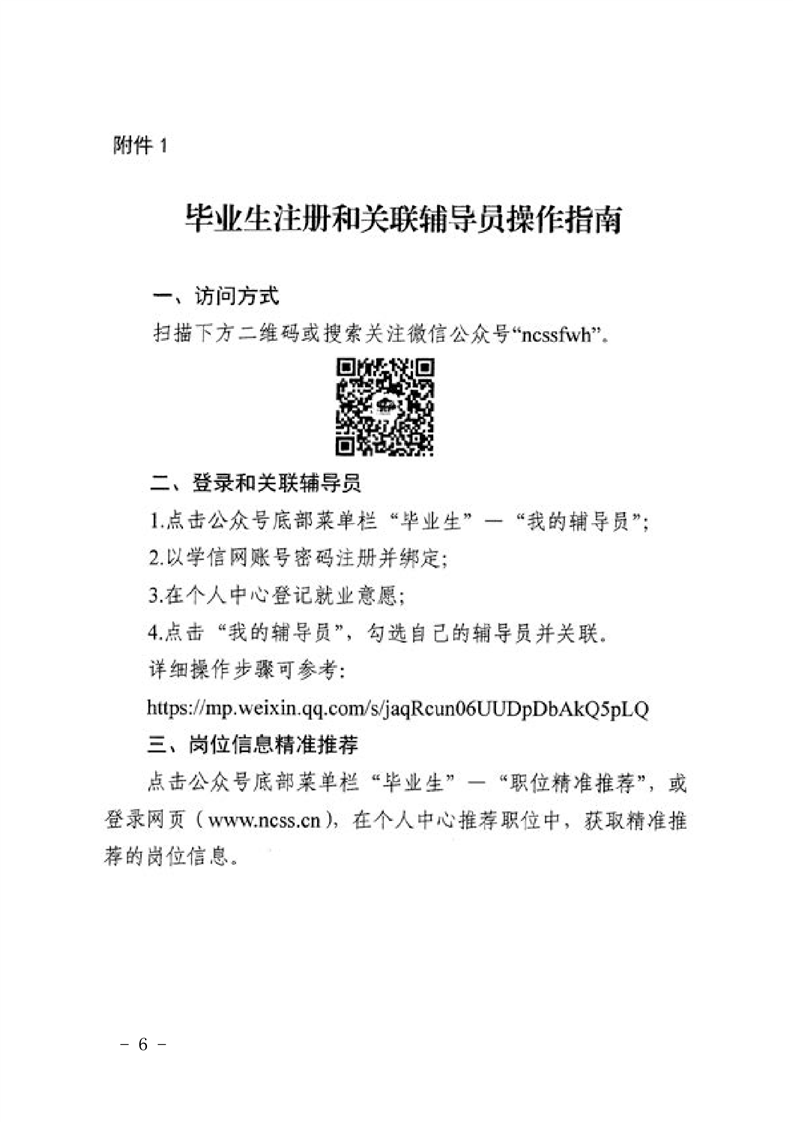 附件 1

毕业生注册和关联辅导员操作指南

一、访问方式

扫描下方二维码或搜索关注微信公众号“ncssfwh”。

二、登录和关联辅导员

1.点击公众号底部菜单栏“毕业生”—“我的辅导员”;

2.以学信网账号密码注册并绑定;

3.在个人中心登记就业意愿;

4.点击“我的辅导员”，勾选自己的辅导员并关联。

详细操作步骤可参考:

https://mp.weixin.qq.com/s/jaqRcun06UUDpDbAkQ5pLQ

三、岗位信息精准推荐

点击公众号底部菜单栏“毕业生”—“职位精准推荐”，或登录网页（www.ncss.cn），在个人中心推荐职位中，获取精准推荐的岗位信息。

- 6 -